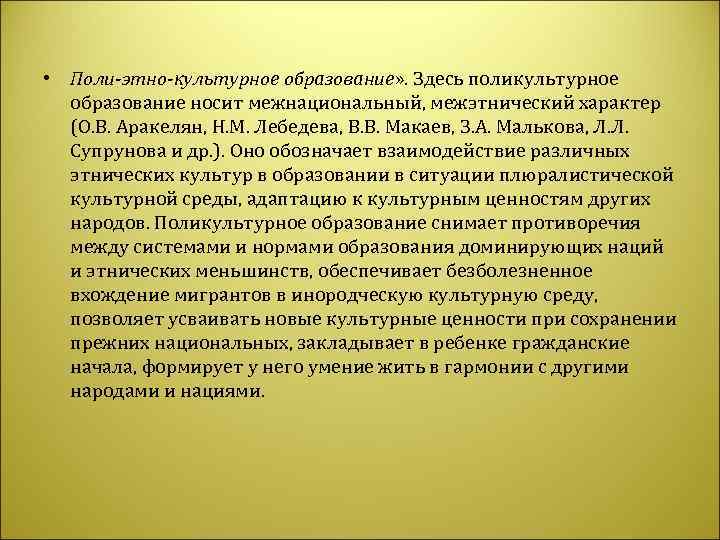 • Поли-этно-культурное образование». Здесь поликультурное образование носит межнациональный, межэтнический характер (О.В. Аракелян, Н.М. Лебедева, В.В. Макаев, З.А. Малькова, Л.Л. Супрунова и др.). Оно обозначает взаимодействие различных этнических культур в образовании в ситуации плюралистической культурной среды, адаптацию к культурным ценностям других народов. Поликультурное образование снимает противоречия между системами и нормами образования доминирующих наций и этнических меньшинств, обеспечивает безболезненное вхождение мигрантов в инородческую культурную среду, позволяет усваивать новые культурные ценности при сохранении прежних национальных, закладывает в ребенке гражданские начала, формирует у него умение жить в гармонии с другими народами и нациями.